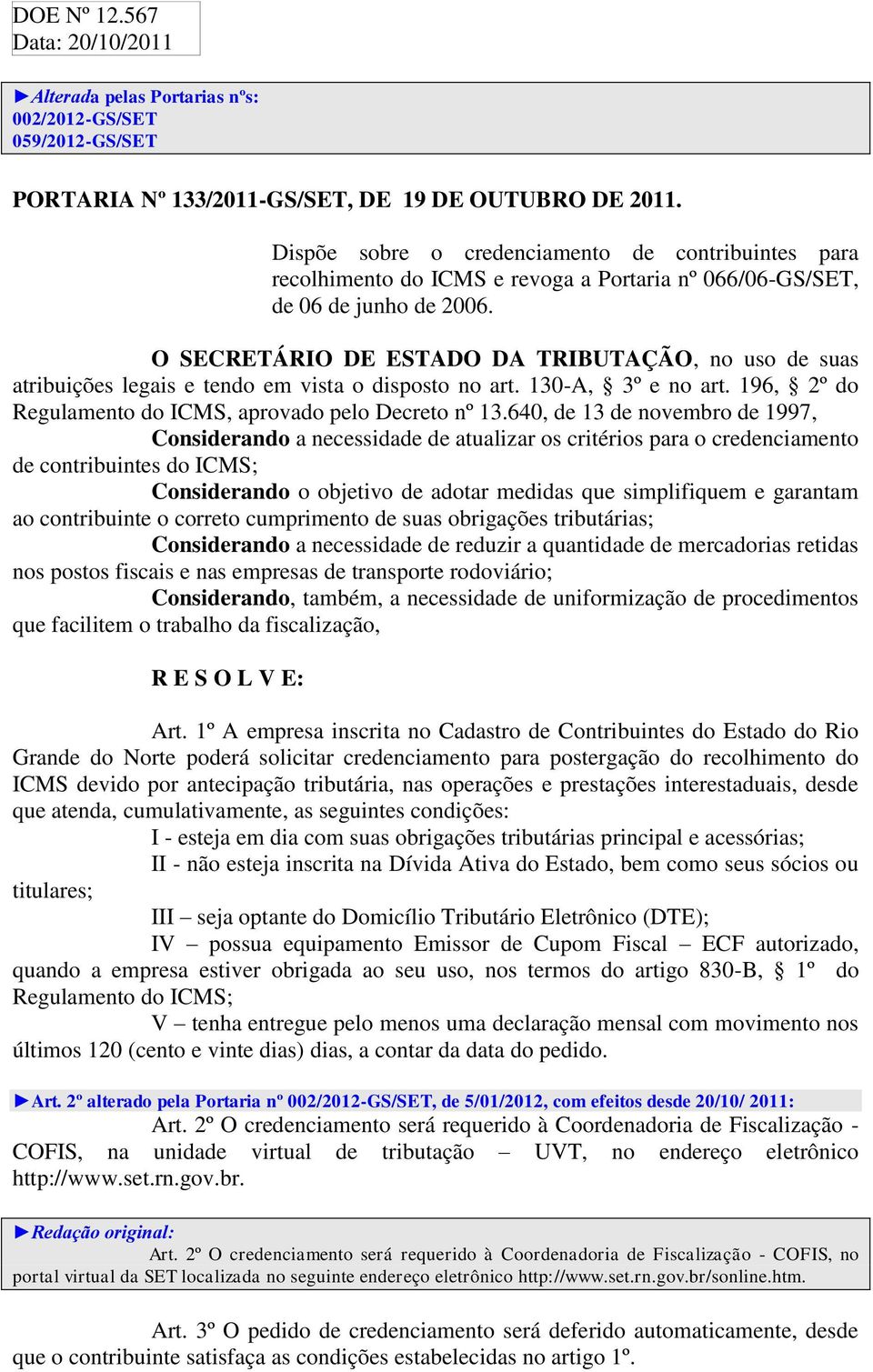 DOE Nº 12.567
Data: 20/10/2011

►Alterada pelas Portarias nºs:
002/2012-GS/SET
059/2012-GS/SET

PORTARIA Nº 133/2011-GS/SET, DE 19 DE OUTUBRO DE 2011.

Dispõe sobre o credenciamento de contribuintes para recolhimento do ICMS e revoga a Portaria nº 066/06-GS/SET, de 06 de junho de 2006.

O SECRETÁRIO DE ESTADO DA TRIBUTAÇÃO, no uso de suas atribuições legais e tendo em vista o disposto no art. 130-A, § 3º e no art. 196, § 2º do Regulamento do ICMS, aprovado pelo Decreto nº 13.640, de 13 de novembro de 1997,

Considerando a necessidade de atualizar os critérios para o credenciamento de contribuintes do ICMS;

Considerando o objetivo de adotar medidas que simplifiquem e garantam ao contribuinte o correto cumprimento de suas obrigações tributárias;

Considerando a necessidade de reduzir a quantidade de mercadorias retidas nos postos fiscais e nas empresas de transporte rodoviário;

Considerando, também, a necessidade de uniformização de procedimentos que facilitem o trabalho da fiscalização,

R E S O L V E:

Art. 1º A empresa inscrita no Cadastro de Contribuintes do Estado do Rio Grande do Norte poderá solicitar credenciamento para postergação do recolhimento do ICMS devido por antecipação tributária, nas operações e prestações interestaduais, desde que atenda, cumulativamente, as seguintes condições:

I - esteja em dia com suas obrigações tributárias principal e acessórias;

II - não esteja inscrita na Dívida Ativa do Estado, bem como seus sócios ou titulares;

III – seja optante do Domicílio Tributário Eletrônico (DTE);

IV – possua equipamento Emissor de Cupom Fiscal – ECF autorizado, quando a empresa estiver obrigada ao seu uso, nos termos do artigo 830-B, § 1º do Regulamento do ICMS;

V – tenha entregue pelo menos uma declaração mensal com movimento nos últimos 120 (cento e vinte dias) dias, a contar da data do pedido.

►Art. 2º alterado pela Portaria nº 002/2012-GS/SET, de 5/01/2012, com efeitos desde 20/10/ 2011:

Art. 2º O credenciamento será requerido à Coordenadoria de Fiscalização - COFIS, na unidade virtual de tributação – UVT, no endereço eletrônico http://www.set.rn.gov.br.

►Redação original:

Art. 2º O credenciamento será requerido à Coordenadoria de Fiscalização - COFIS, no portal virtual da SET localizada no seguinte endereço eletrônico http://www.set.rn.gov.br/sonline.htm.

Art. 3º O pedido de credenciamento será deferido automaticamente, desde que o contribuinte satisfaça as condições estabelecidas no artigo 1º.